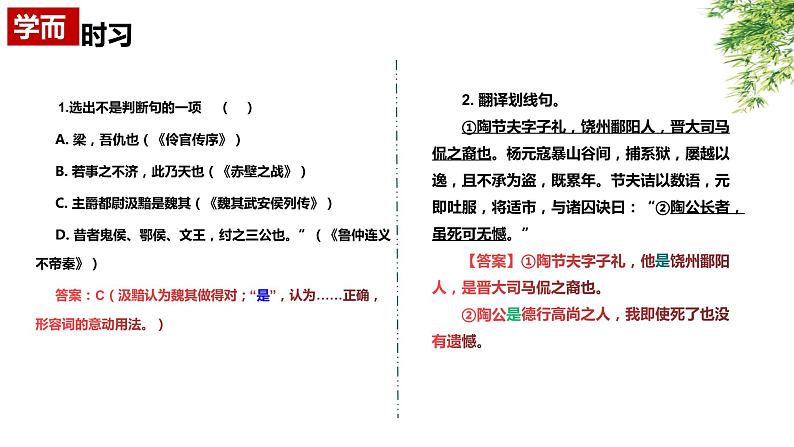 学而时习

1.选出不是判断句的一项　（　）

A. 梁，吾仇也（《伶官传序》）

B. 若事之不济，此乃天也（《赤壁之战》）

C. 主爵都尉汲黯是魏其（《魏其武安侯列传》）

D. 昔者鬼侯、鄂侯、文王，纣之三公也。”（《鲁仲连义不帝秦》）

答案：C（汲黯认为魏其做得对；“是”，认为……正确，形容词的意动用法。）

2. 翻译划线句。

①陶节夫字子礼，饶州鄱阳人，晋大司马侃之裔也。杨元寇暴山谷间，捕系狱，屡越以逸，且不承为盗，既累年。节夫诘以数语，元即吐服，将适市，与诸囚诀曰：“②陶公长者，虽死可无憾。”

【答案】①陶节夫字子礼，他是饶州鄱阳人，是晋大司马侃之裔也。

②陶公是德行高尚之人，我即使死了也没有遗憾。